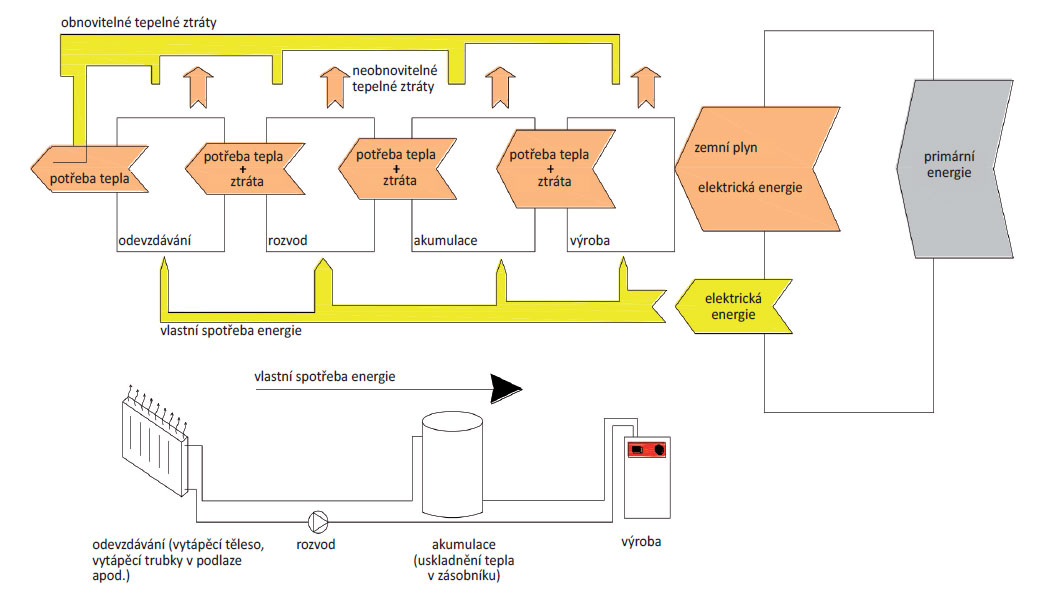 obnovitelné tepelné ztráty

neobnovitelné tepelné ztráty

potřeba tepla

potřeba tepla + ztráta

potřeba tepla + ztráta

potřeba tepla + ztráta

zemní plyn

elektrická energie

primární energie

odevzdávání

rozvod

akumulace

výroba

elektrická energie

vlastní spotřeba energie

vlastní spotřeba energie

odevzdávání (vytápěcí těleso, vytápěcí trubky v podlaze apod.)

rozvod

akumulace (uskladnění tepla v zásobníku)

výroba